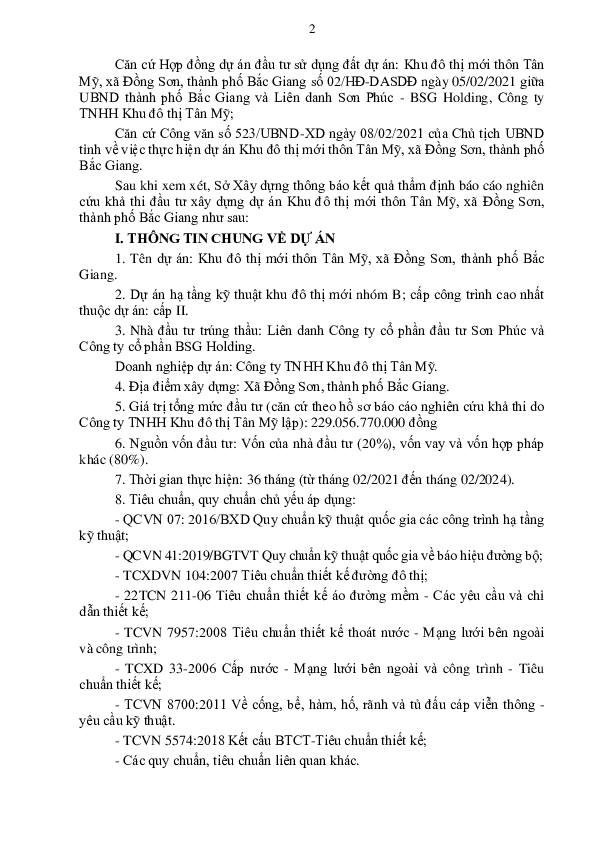 2

Căn cứ Hợp đồng dự án đầu tư sử dụng đất dự án: Khu đô thị mới thôn Tân Mỹ, xã Đồng Sơn, thành phố Bắc Giang số 02/HĐ-DASDĐ ngày 05/02/2021 giữa UBND thành phố Bắc Giang và Liên danh Sơn Phúc - BSG Holding, Công ty TNHH Khu đô thị Tân Mỹ;

Căn cứ Công văn số 523/UBND-XD ngày 08/02/2021 của Chủ tịch UBND tỉnh về việc thực hiện dự án Khu đô thị mới thôn Tân Mỹ, xã Đồng Sơn, thành phố Bắc Giang.

Sau khi xem xét, Sở Xây dựng thông báo kết quả thẩm định báo cáo nghiên cứu khả thi đầu tư xây dựng dự án Khu đô thị mới thôn Tân Mỹ, xã Đồng Sơn, thành phố Bắc Giang như sau:

I. THÔNG TIN CHUNG VỀ DỰ ÁN

1. Tên dự án: Khu đô thị mới thôn Tân Mỹ, xã Đồng Sơn, thành phố Bắc Giang.

2. Dự án hạ tầng kỹ thuật khu đô thị mới nhóm B; cấp công trình cao nhất thuộc dự án: cấp II.

3. Nhà đầu tư trúng thầu: Liên danh Công ty cổ phần đầu tư Sơn Phúc và Công ty cổ phần BSG Holding.

Doanh nghiệp dự án: Công ty TNHH Khu đô thị Tân Mỹ.

4. Địa điểm xây dựng: Xã Đồng Sơn, thành phố Bắc Giang.

5. Giá trị tổng mức đầu tư (căn cứ theo hồ sơ báo cáo nghiên cứu khả thi do Công ty TNHH Khu đô thị Tân Mỹ lập): 229.056.770.000 đồng

6. Nguồn vốn đầu tư: Vốn của nhà đầu tư (20%), vốn vay và vốn hợp pháp khác (80%).

7. Thời gian thực hiện: 36 tháng (từ tháng 02/2021 đến tháng 02/2024).

8. Tiêu chuẩn, quy chuẩn chủ yếu áp dụng:

- QCVN 07: 2016/BXD Quy chuẩn kỹ thuật quốc gia các công trình hạ tầng kỹ thuật;

- QCVN 41:2019/BGTVT Quy chuẩn kỹ thuật quốc gia về báo hiệu đường bộ;

- TCXDVN 104:2007 Tiêu chuẩn thiết kế đường đô thị;

- 22TCN 211-06 Tiêu chuẩn thiết kế áo đường mềm - Các yêu cầu và chỉ dẫn thiết kế;

- TCVN 7957:2008 Tiêu chuẩn thiết kế thoát nước - Mạng lưới bên ngoài và công trình;

- TCXD 33-2006 Cấp nước - Mạng lưới bên ngoài và công trình - Tiêu chuẩn thiết kế;

- TCVN 8700:2011 Về cống, bể, hầm, hố, rãnh và tủ đấu cáp viễn thông - yêu cầu kỹ thuật.

- TCVN 5574:2018 Kết cấu BTCT-Tiêu chuẩn thiết kế;

- Các quy chuẩn, tiêu chuẩn liên quan khác.